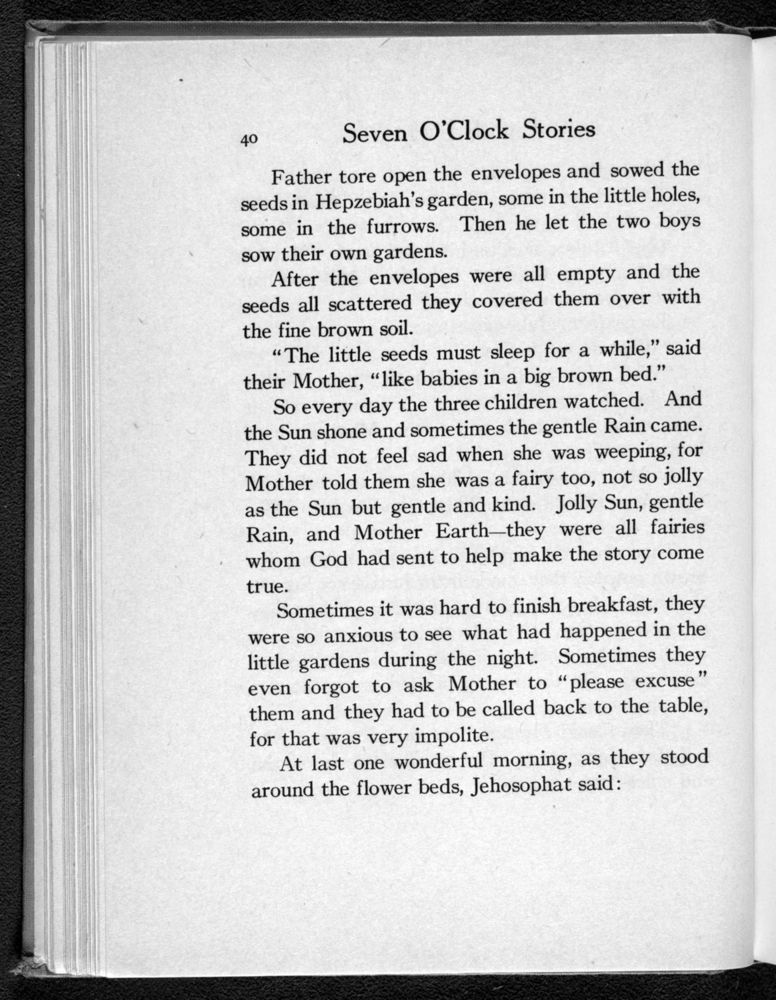 40 Seven O'Clock Stories

Father tore open the envelopes and sowed the seeds in Hepzebiah's garden, some in the little holes, some in the furrows. Then he let the two boys sow their own gardens.

After the envelopes were all empty and the seeds all scattered they covered them over with the fine brown soil.

"The little seeds must sleep for a while," said their Mother, "like babies in a big brown bed."

So every day the three children watched. And the Sun shone and sometimes the gentle Rain came. They did not feel sad when she was weeping, for Mother told them she was a fairy too, not so jolly as the Sun but gentle and kind. Jolly Sun, gentle Rain, and Mother Earth—they were all fairies whom God had sent to help make the story come true.

Sometimes it was hard to finish breakfast, they were so anxious to see what had happened in the little gardens during the night. Sometimes they even forgot to ask Mother to "please excuse" them and they had to be called back to the table, for that was very impolite.

At last one wonderful morning, as they stood around the flower beds, Jehosophat said: